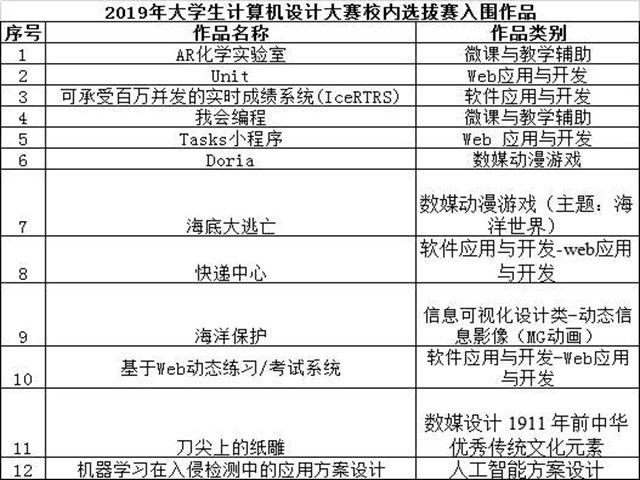 2019年大学生计算机设计大赛校内选拔赛入围作品

| 序号 | 作品名称 | 作品类别 |
|---|---|---|
| 1 | AR化学实验室 | 微课与教学辅助 |
| 2 | Unit | Web应用与开发 |
| 3 | 可承受百万并发的实时成绩系统(IceRTRS) | 软件应用与开发 |
| 4 | 我会编程 | 微课与教学辅助 |
| 5 | Tasks小程序 | Web 应用与开发 |
| 6 | Doria | 数媒动漫游戏 |
| 7 | 海底大逃亡 | 数媒动漫游戏（主题：海洋世界） |
| 8 | 快递中心 | 软件应用与开发-web应用与开发 |
| 9 | 海洋保护 | 信息可视化设计类-动态信息影像（MG动画） |
| 10 | 基于Web动态练习/考试系统 | 软件应用与开发-Web应用与开发 |
| 11 | 刀尖上的纸雕 | 数媒设计 1911 年前中华优秀传统文化元素 |
| 12 | 机器学习在入侵检测中的应用方案设计 | 人工智能方案设计 |